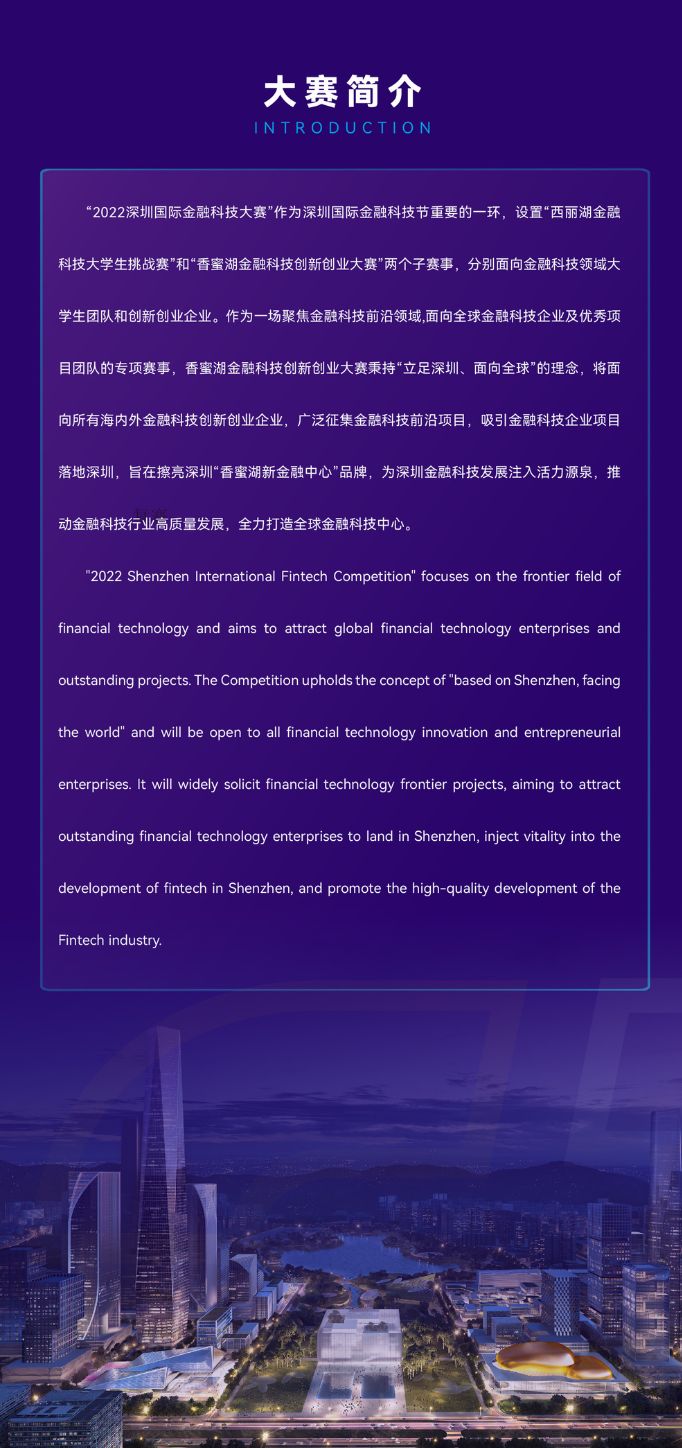 大赛简介
INTRODUCTION

“2022深圳国际金融科技大赛”作为深圳国际金融科技节重要的一环，设置“西丽湖金融科技大学生挑战赛”和“香蜜湖金融科技创新创业大赛”两个子赛事，分别面向金融科技领域大学生团队和创新创业企业。作为一场聚焦金融科技前沿领域,面向全球金融科技企业及优秀项目团队的专项赛事，香蜜湖金融科技创新创业大赛秉持“立足深圳、面向全球”的理念，将面向所有海内外金融科技创新创业企业，广泛征集金融科技前沿项目，吸引金融科技企业项目落地深圳，旨在擦亮深圳“香蜜湖新金融中心”品牌，为深圳金融科技发展注入活力源泉，推动金融科技行业高质量发展，全力打造全球金融科技中心。

"2022 Shenzhen International Fintech Competition" focuses on the frontier field of financial technology and aims to attract global financial technology enterprises and outstanding projects. The Competition upholds the concept of "based on Shenzhen, facing the world" and will be open to all financial technology innovation and entrepreneurial enterprises. It will widely solicit financial technology frontier projects, aiming to attract outstanding financial technology enterprises to land in Shenzhen, inject vitality into the development of fintech in Shenzhen, and promote the high-quality development of the Fintech industry.